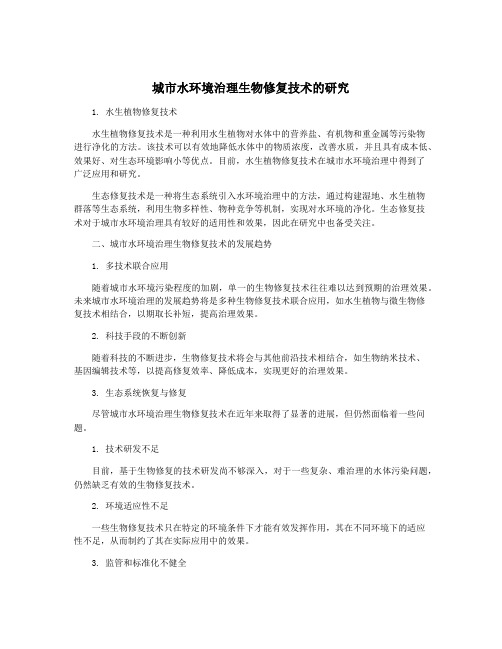 城市水环境治理生物修复技术的研究

1. 水生植物修复技术

水生植物修复技术是一种利用水生植物对水体中的营养盐、有机物和重金属等污染物进行净化的方法。该技术可以有效地降低水体中的物质浓度，改善水质，并且具有成本低、效果好、对生态环境影响小等优点。目前，水生植物修复技术在城市水环境治理中得到了广泛应用和研究。

生态修复技术是一种将生态系统引入水环境治理中的方法，通过构建湿地、水生植物群落等生态系统，利用生物多样性、物种竞争等机制，实现对水环境的净化。生态修复技术对于城市水环境治理具有较好的适用性和效果，因此在研究中也备受关注。

二、城市水环境治理生物修复技术的发展趋势

1. 多技术联合应用

随着城市水环境污染程度的加剧，单一的生物修复技术往往难以达到预期的治理效果。未来城市水环境治理的发展趋势将是多种生物修复技术联合应用，如水生植物与微生物修复技术相结合，以期取长补短，提高治理效果。

2. 科技手段的不断创新

随着科技的不断进步，生物修复技术将会与其他前沿技术相结合，如生物纳米技术、基因编辑技术等，以提高修复效率、降低成本，实现更好的治理效果。

3. 生态系统恢复与修复

尽管城市水环境治理生物修复技术在近年来取得了显著的进展，但仍然面临着一些问题。

1. 技术研发不足

目前，基于生物修复的技术研发尚不够深入，对于一些复杂、难治理的水体污染问题，仍然缺乏有效的生物修复技术。

2. 环境适应性不足

一些生物修复技术只在特定的环境条件下才能有效发挥作用，其在不同环境下的适应性不足，从而制约了其在实际应用中的效果。

3. 监管和标准化不健全